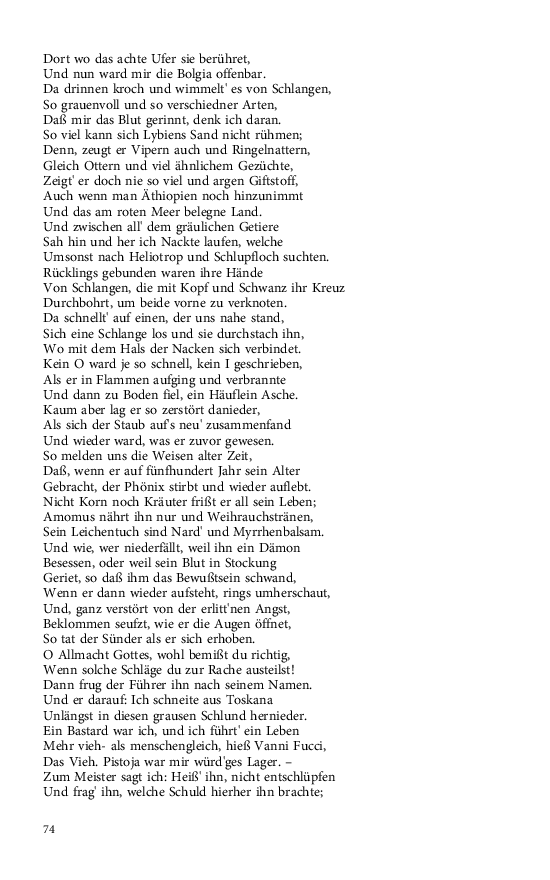 Dort wo das achte Ufer sie berühret,
Und nun ward mir die Bolgia offenbar.
Da drinnen kroch und wimmelt' es von Schlangen,
So grauenvoll und so verschiedner Arten,
Daß mir das Blut gerinnt, denk ich daran.
So viel kann sich Lybiens Sand nicht rühmen;
Denn, zeugt er Vipern auch und Ringelnattern,
Gleich Ottern und viel ähnlichem Gezüchte,
Zeigt' er doch nie so viel und argen Giftstoff,
Auch wenn man Äthiopien noch hinzunimmt
Und das am roten Meer belegne Land.
Und zwischen all' dem gräulichen Getiere
Sah hin und her ich Nackte laufen, welche
Umsonst nach Heliotrop und Schlupfloch suchten.
Rücklings gebunden waren ihre Hände
Von Schlangen, die mit Kopf und Schwanz ihr Kreuz
Durchbohrt, um beide vorne zu verknoten.
Da schnellt' auf einen, der uns nahe stand,
Sich eine Schlange los und sie durchstach ihn,
Wo mit dem Hals der Nacken sich verbindet.
Kein O ward je so schnell, kein I geschrieben,
Als er in Flammen aufging und verbrannte
Und dann zu Boden fiel, ein Häuflein Asche.
Kaum aber lag er so zerstört danieder,
Als sich der Staub auf's neu' zusammenfand
Und wieder ward, was er zuvor gewesen.
So melden uns die Weisen alter Zeit,
Daß, wenn er auf fünfhundert Jahr sein Alter
Gebracht, der Phönix stirbt und wieder auflebt.
Nicht Korn noch Kräuter frißt er all sein Leben;
Amomus nährt ihn nur und Weihrauchstränen,
Sein Leichentuch sind Nard' und Myrrhenbalsam.
Und wie, wer niederfällt, weil ihn ein Dämon
Besessen, oder weil sein Blut in Stockung
Geriet, so daß ihm das Bewußtsein schwand,
Wenn er dann wieder aufsteht, rings umherschaut,
Und, ganz verstört von der erlitt'nen Angst,
Beklommen seufzt, wie er die Augen öffnet,
So tat der Sünder als er sich erhoben.
O Allmacht Gottes, wohl bemißt du richtig,
Wenn solche Schläge du zur Rache austeilst!
Dann frug der Führer ihn nach seinem Namen.
Und er darauf: Ich schneite aus Toskana
Unlängst in diesen grausen Schlund hernieder.
Ein Bastard war ich, und ich führt' ein Leben
Mehr vieh- als menschengleich, hieß Vanni Fucci,
Das Vieh. Pistoja war mir würd'ges Lager. –
Zum Meister sagt ich: Heiß' ihn, nicht entschlüpfen
Und frag' ihn, welche Schuld hierher ihn brachte;

74